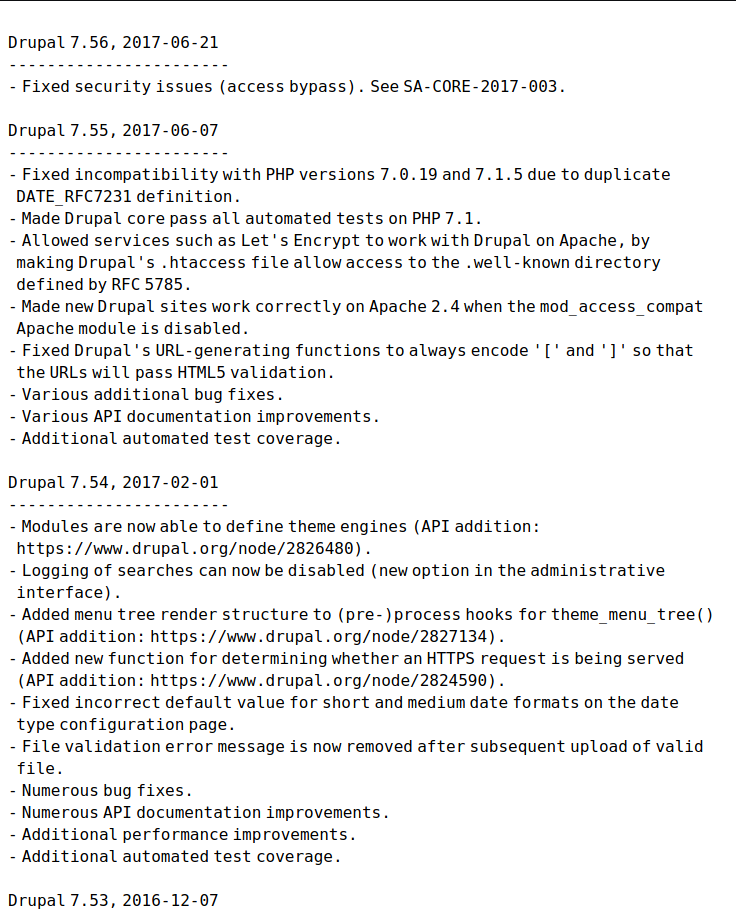 Drupal 7.56, 2017-06-21
-----------------------
- Fixed security issues (access bypass). See SA-CORE-2017-003.

Drupal 7.55, 2017-06-07
-----------------------
- Fixed incompatibility with PHP versions 7.0.19 and 7.1.5 due to duplicate DATE_RFC7231 definition.
- Made Drupal core pass all automated tests on PHP 7.1.
- Allowed services such as Let's Encrypt to work with Drupal on Apache, by making Drupal's .htaccess file allow access to the .well-known directory defined by RFC 5785.
- Made new Drupal sites work correctly on Apache 2.4 when the mod_access_compat Apache module is disabled.
- Fixed Drupal's URL-generating functions to always encode '[' and ']' so that the URLs will pass HTML5 validation.
- Various additional bug fixes.
- Various API documentation improvements.
- Additional automated test coverage.

Drupal 7.54, 2017-02-01
-----------------------
- Modules are now able to define theme engines (API addition: https://www.drupal.org/node/2826480).
- Logging of searches can now be disabled (new option in the administrative interface).
- Added menu tree render structure to (pre-)process hooks for theme_menu_tree() (API addition: https://www.drupal.org/node/2827134).
- Added new function for determining whether an HTTPS request is being served (API addition: https://www.drupal.org/node/2824590).
- Fixed incorrect default value for short and medium date formats on the date type configuration page.
- File validation error message is now removed after subsequent upload of valid file.
- Numerous bug fixes.
- Numerous API documentation improvements.
- Additional performance improvements.
- Additional automated test coverage.

Drupal 7.53, 2016-12-07